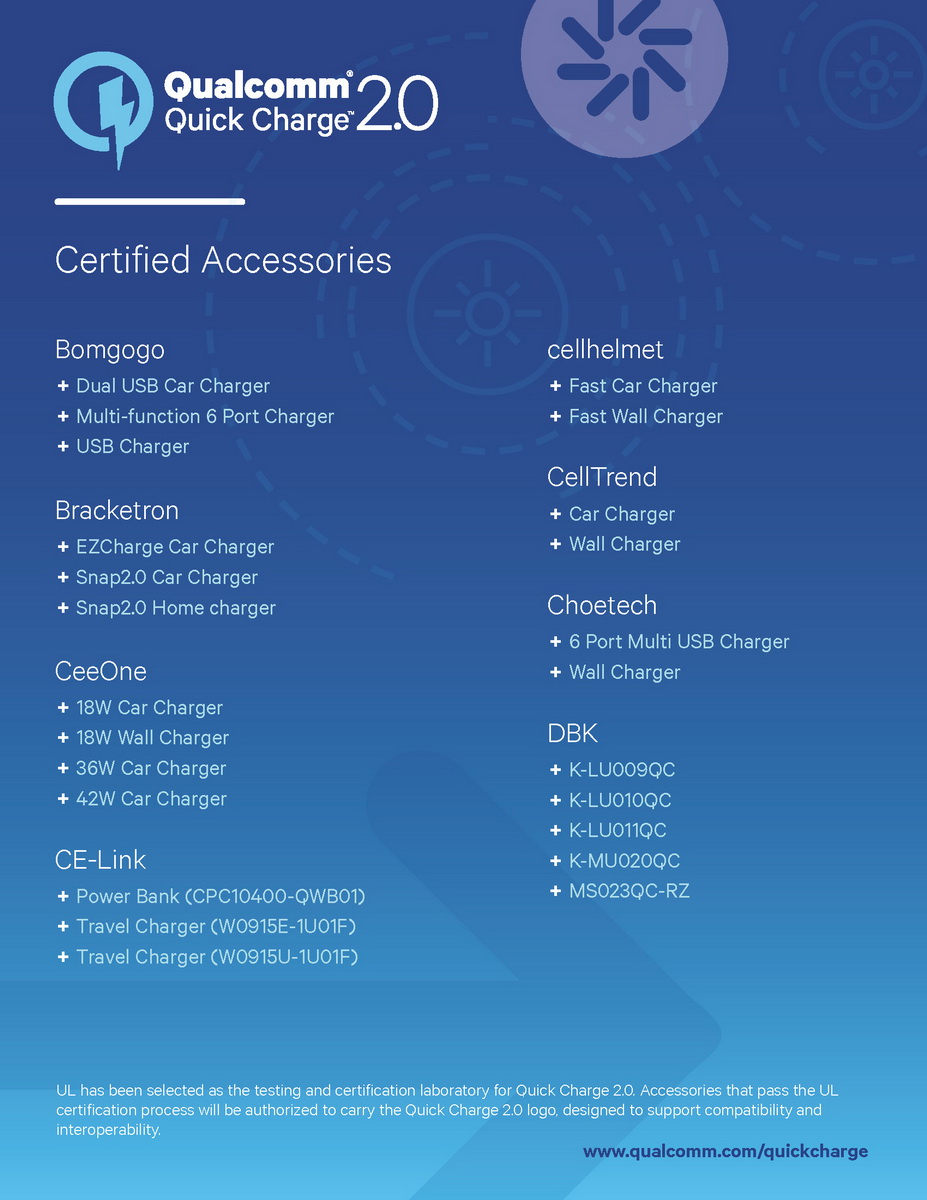 Qualcomm® Quick Charge™ 2.0

Certified Accessories

Bomgogo
+ Dual USB Car Charger
+ Multi-function 6 Port Charger
+ USB Charger

Bracketron
+ EZCharge Car Charger
+ Snap2.0 Car Charger
+ Snap2.0 Home charger

CeeOne
+ 18W Car Charger
+ 18W Wall Charger
+ 36W Car Charger
+ 42W Car Charger

CE-Link
+ Power Bank (CPC10400-QWB01)
+ Travel Charger (W0915E-1U01F)
+ Travel Charger (W0915U-1U01F)

cellhelmet
+ Fast Car Charger
+ Fast Wall Charger

CellTrend
+ Car Charger
+ Wall Charger

Choetech
+ 6 Port Multi USB Charger
+ Wall Charger

DBK
+ K-LU009QC
+ K-LU010QC
+ K-LU011QC
+ K-MU020QC
+ MS023QC-RZ

UL has been selected as the testing and certification laboratory for Quick Charge 2.0. Accessories that pass the UL certification process will be authorized to carry the Quick Charge 2.0 logo, designed to support compatibility and interoperability.

www.qualcomm.com/quickcharge